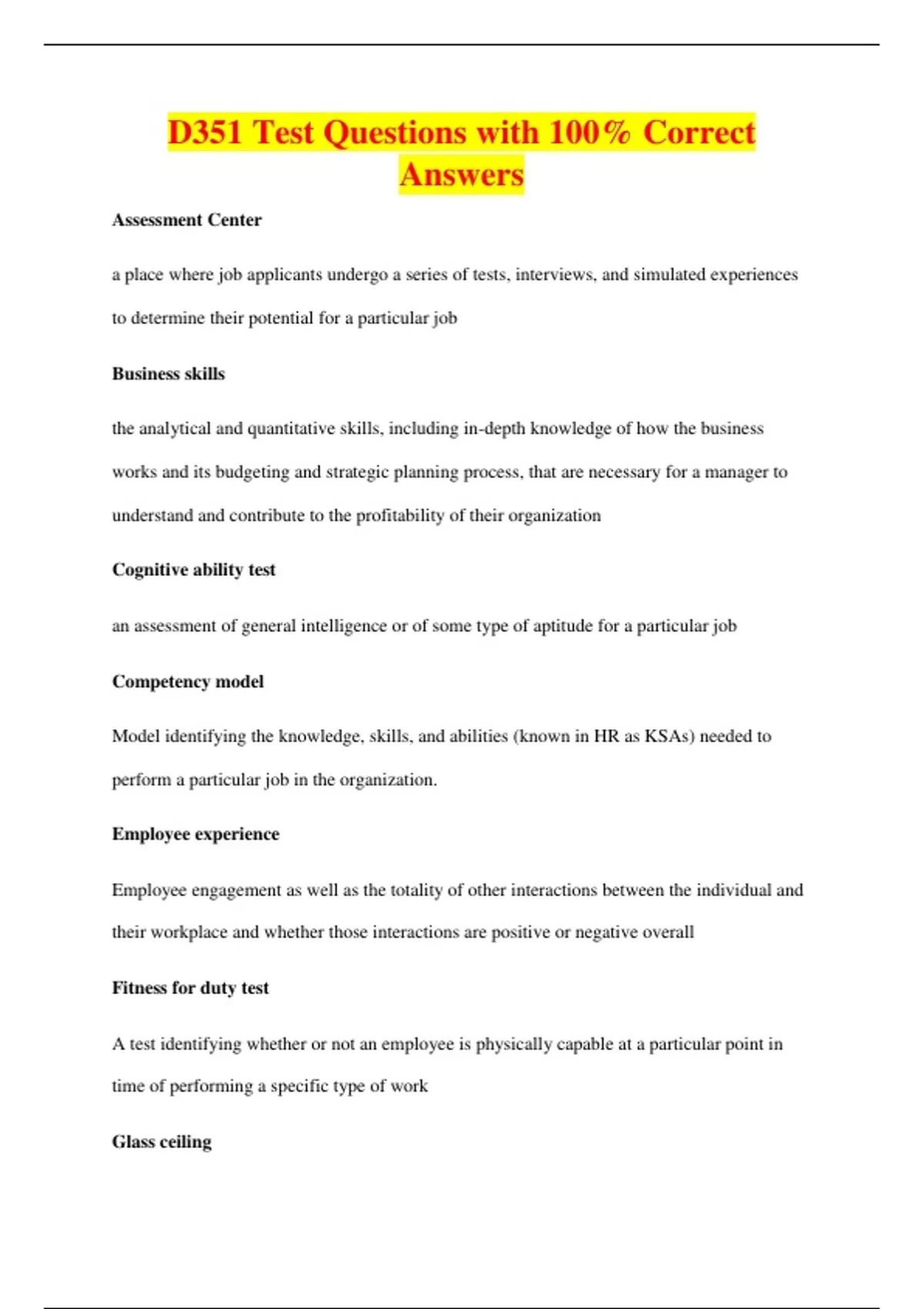 D351 Test Questions with 100% Correct Answers

Assessment Center

a place where job applicants undergo a series of tests, interviews, and simulated experiences to determine their potential for a particular job

Business skills

the analytical and quantitative skills, including in-depth knowledge of how the business works and its budgeting and strategic planning process, that are necessary for a manager to understand and contribute to the profitability of their organization

Cognitive ability test

an assessment of general intelligence or of some type of aptitude for a particular job

Competency model

Model identifying the knowledge, skills, and abilities (known in HR as KSAs) needed to perform a particular job in the organization.

Employee experience

Employee engagement as well as the totality of other interactions between the individual and their workplace and whether those interactions are positive or negative overall

Fitness for duty test

A test identifying whether or not an employee is physically capable at a particular point in time of performing a specific type of work

Glass ceiling